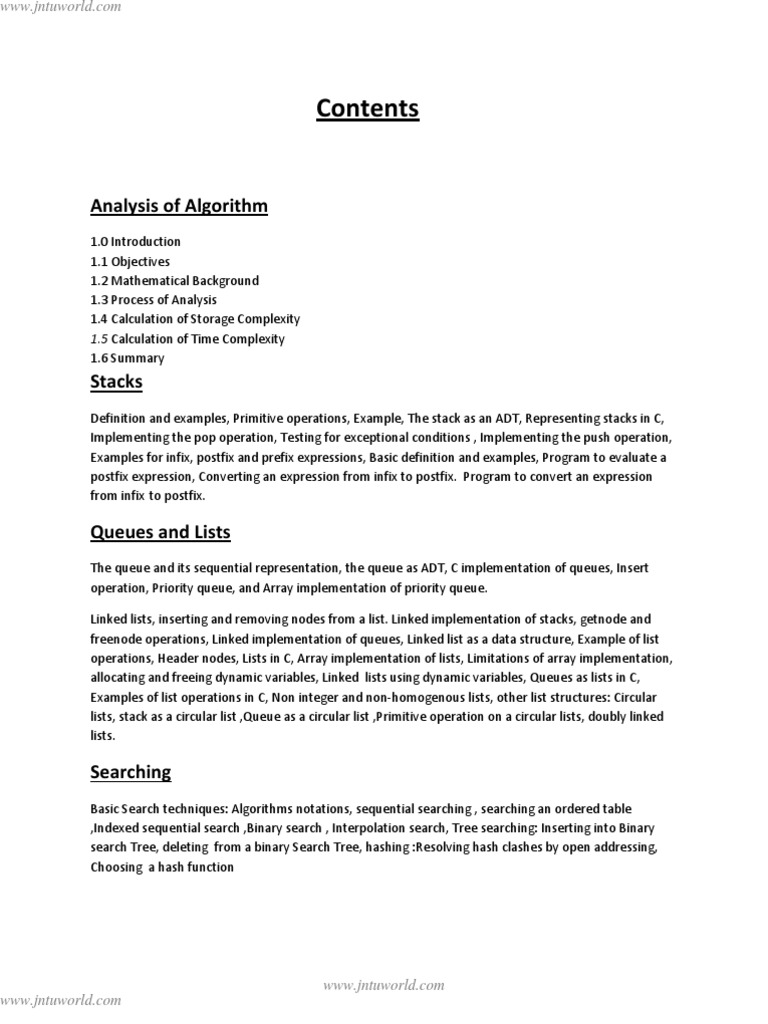 www.jntuworld.com

Contents

Analysis of Algorithm

1.0 Introduction
1.1 Objectives
1.2 Mathematical Background
1.3 Process of Analysis
1.4 Calculation of Storage Complexity
1.5 Calculation of Time Complexity
1.6 Summary

Stacks

Definition and examples, Primitive operations, Example, The stack as an ADT, Representing stacks in C, Implementing the pop operation, Testing for exceptional conditions , Implementing the push operation, Examples for infix, postfix and prefix expressions, Basic definition and examples, Program to evaluate a postfix expression, Converting an expression from infix to postfix. Program to convert an expression from infix to postfix.

Queues and Lists

The queue and its sequential representation, the queue as ADT, C implementation of queues, Insert operation, Priority queue, and Array implementation of priority queue.

Linked lists, inserting and removing nodes from a list. Linked implementation of stacks, getnode and freenode operations, Linked implementation of queues, Linked list as a data structure, Example of list operations, Header nodes, Lists in C, Array implementation of lists, Limitations of array implementation, allocating and freeing dynamic variables, Linked lists using dynamic variables, Queues as lists in C, Examples of list operations in C, Non integer and non-homogenous lists, other list structures: Circular lists, stack as a circular list ,Queue as a circular list ,Primitive operation on a circular lists, doubly linked lists.

Searching

Basic Search techniques: Algorithms notations, sequential searching , searching an ordered table ,Indexed sequential search ,Binary search , Interpolation search, Tree searching: Inserting into Binary search Tree, deleting from a binary Search Tree, hashing :Resolving hash clashes by open addressing, Choosing a hash function

www.jntuworld.com

www.jntuworld.com